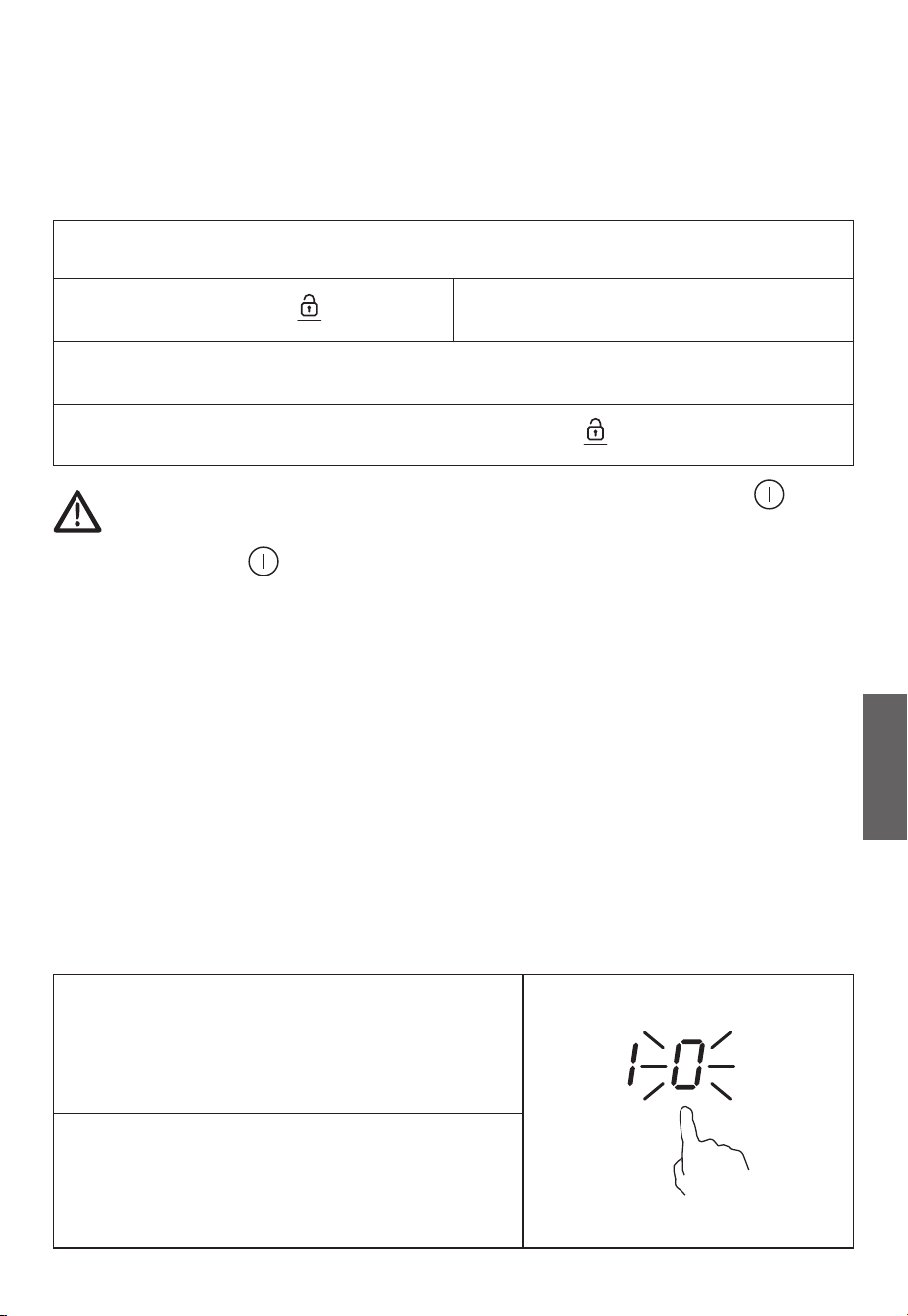 1-0